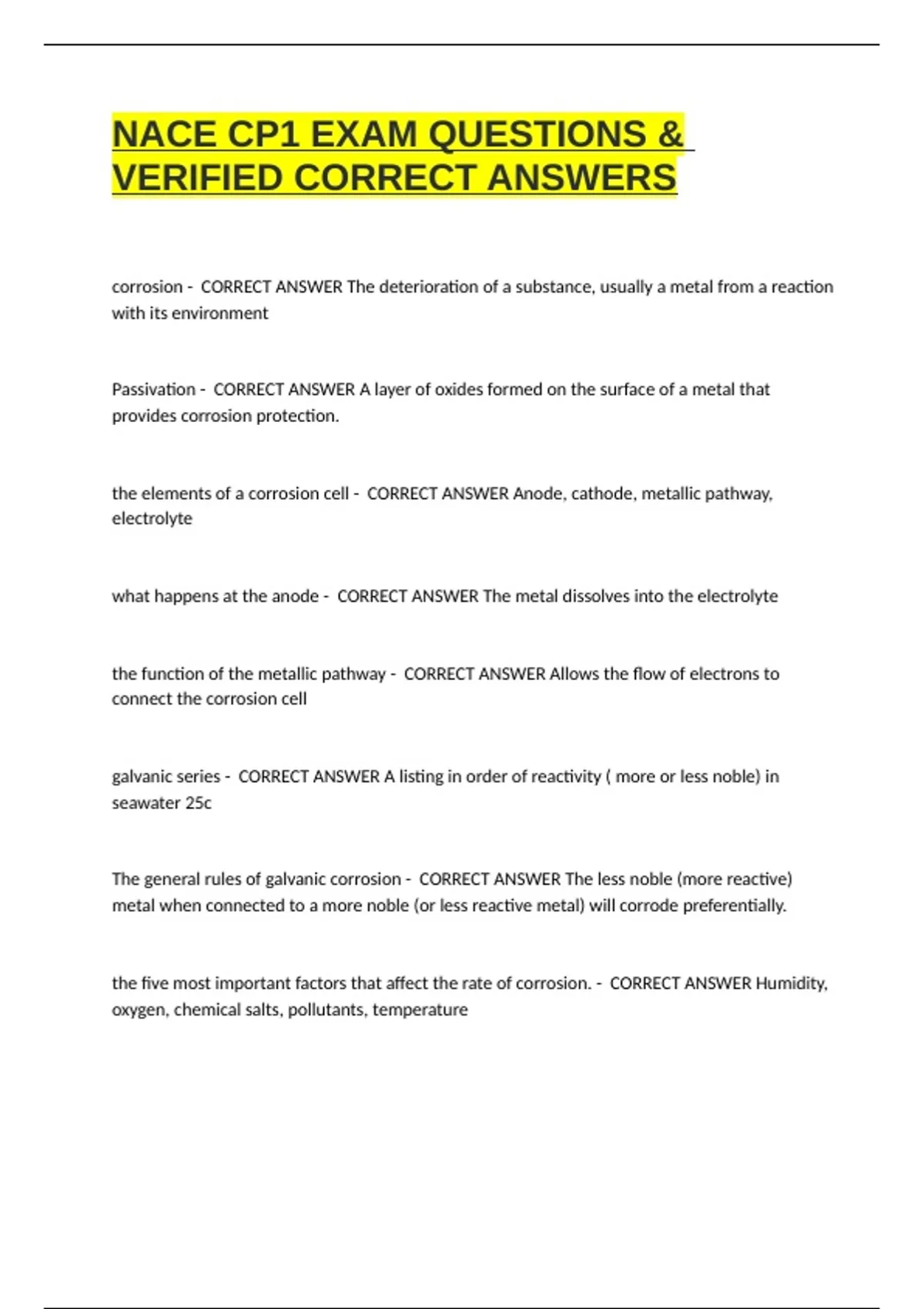 NACE CP1 EXAM QUESTIONS & VERIFIED CORRECT ANSWERS

corrosion - CORRECT ANSWER The deterioration of a substance, usually a metal from a reaction with its environment

Passivation - CORRECT ANSWER A layer of oxides formed on the surface of a metal that provides corrosion protection.

the elements of a corrosion cell - CORRECT ANSWER Anode, cathode, metallic pathway, electrolyte

what happens at the anode - CORRECT ANSWER The metal dissolves into the electrolyte

the function of the metallic pathway - CORRECT ANSWER Allows the flow of electrons to connect the corrosion cell

galvanic series - CORRECT ANSWER A listing in order of reactivity ( more or less noble) in seawater 25c

The general rules of galvanic corrosion - CORRECT ANSWER The less noble (more reactive) metal when connected to a more noble (or less reactive metal) will corrode preferentially.

the five most important factors that affect the rate of corrosion. - CORRECT ANSWER Humidity, oxygen, chemical salts, pollutants, temperature